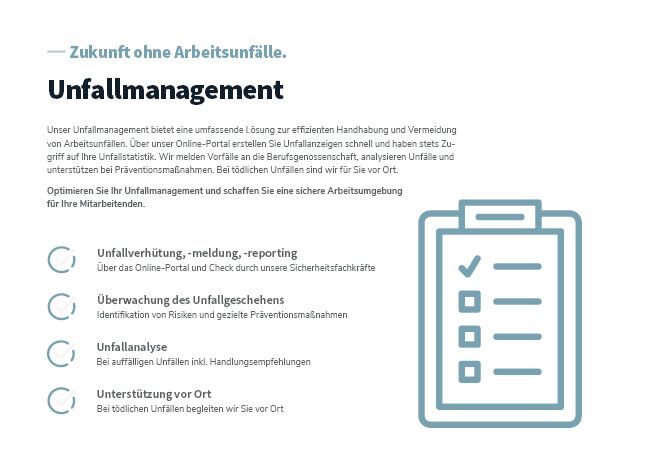 — Zukunft ohne Arbeitsunfälle.

Unfallmanagement

Unser Unfallmanagement bietet eine umfassende Lösung zur effizienten Handhabung und Vermeidung von Arbeitsunfällen. Über unser Online-Portal erstellen Sie Unfallanzeigen schnell und haben stets Zugriff auf Ihre Unfallstatistik. Wir melden Vorfälle an die Berufsgenossenschaft, analysieren Unfälle und unterstützen bei Präventionsmaßnahmen. Bei tödlichen Unfällen sind wir für Sie vor Ort.

Optimieren Sie Ihr Unfallmanagement und schaffen Sie eine sichere Arbeitsumgebung für Ihre Mitarbeitenden.

Unfallverhütung, -meldung, -reporting
Über das Online-Portal und Check durch unsere Sicherheitsfachkräfte

Überwachung des Unfallgeschehens
Identifikation von Risiken und gezielte Präventionsmaßnahmen

Unfallanalyse
Bei auffälligen Unfällen inkl. Handlungsempfehlungen

Unterstützung vor Ort
Bei tödlichen Unfällen begleiten wir Sie vor Ort